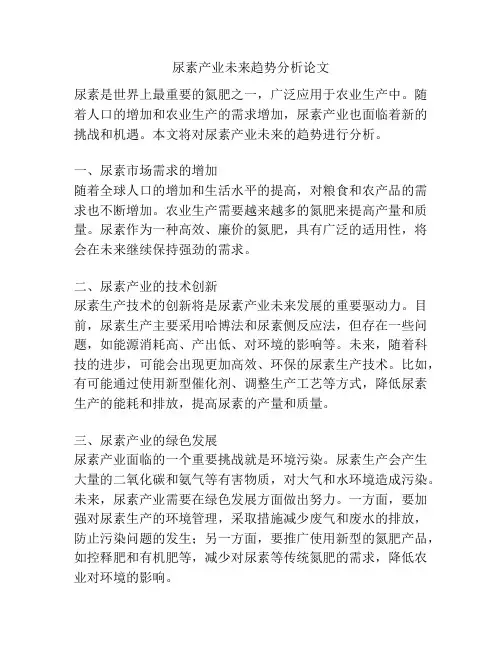 尿素产业未来趋势分析论文

尿素是世界上最重要的氮肥之一，广泛应用于农业生产中。随着人口的增加和农业生产的需求增加，尿素产业也面临着新的挑战和机遇。本文将对尿素产业未来的趋势进行分析。

一、尿素市场需求的增加
随着全球人口的增加和生活水平的提高，对粮食和农产品的需求也不断增加。农业生产需要越来越多的氮肥来提高产量和质量。尿素作为一种高效、廉价的氮肥，具有广泛的适用性，将会在未来继续保持强劲的需求。

二、尿素产业的技术创新
尿素生产技术的创新将是尿素产业未来发展的重要驱动力。目前，尿素生产主要采用哈博法和尿素侧反应法，但存在一些问题，如能源消耗高、产出低、对环境的影响等。未来，随着科技的进步，可能会出现更加高效、环保的尿素生产技术。比如，有可能通过使用新型催化剂、调整生产工艺等方式，降低尿素生产的能耗和排放，提高尿素的产量和质量。

三、尿素产业的绿色发展
尿素产业面临的一个重要挑战就是环境污染。尿素生产会产生大量的二氧化碳和氨气等有害物质，对大气和水环境造成污染。未来，尿素产业需要在绿色发展方面做出努力。一方面，要加强对尿素生产的环境管理，采取措施减少废气和废水的排放，防止污染问题的发生；另一方面，要推广使用新型的氮肥产品，如控释肥和有机肥等，减少对尿素等传统氮肥的需求，降低农业对环境的影响。